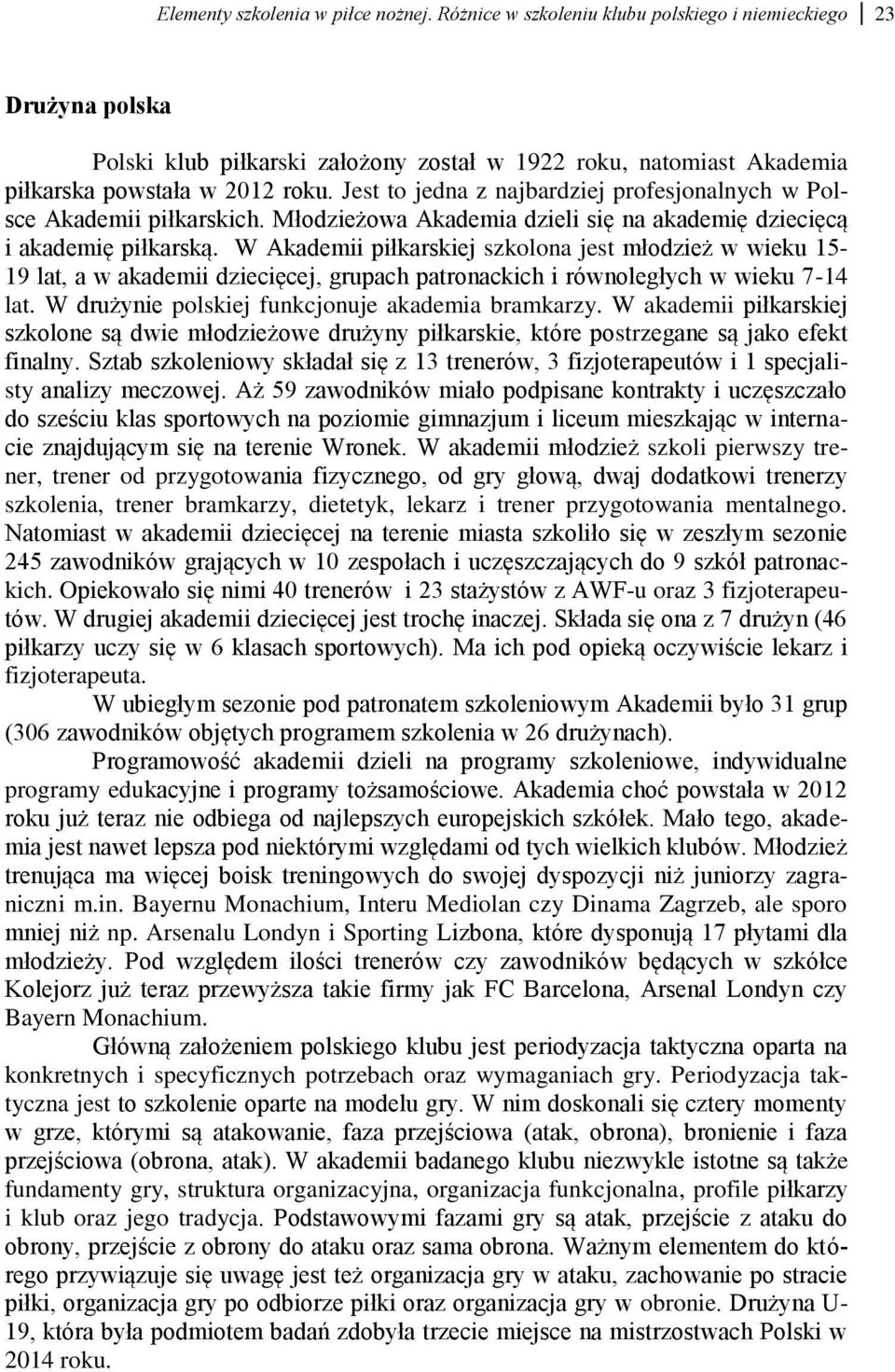 Elementy szkolenia w piłce nożnej. Różnice w szkoleniu klubu polskiego i niemieckiego 23

Drużyna polska

Polski klub piłkarski założony został w 1922 roku, natomiast Akademia piłkarska powstała w 2012 roku. Jest to jedna z najbardziej profesjonalnych w Polsce Akademii piłkarskich. Młodzieżowa Akademia dzieli się na akademię dziecięcą i akademię piłkarską. W Akademii piłkarskiej szkolona jest młodzież w wieku 15-19 lat, a w akademii dziecięcej, grupach patronackich i równoległych w wieku 7-14 lat. W drużynie polskiej funkcjonuje akademia bramkarzy. W akademii piłkarskiej szkolone są dwie młodzieżowe drużyny piłkarskie, które postrzegane są jako efekt finalny. Sztab szkoleniowy składał się z 13 trenerów, 3 fizjoterapeutów i 1 specjalisty analizy meczowej. Aż 59 zawodników miało podpisane kontrakty i uczęszczało do sześciu klas sportowych na poziomie gimnazjum i liceum mieszkając w internacie znajdującym się na terenie Wronek. W akademii młodzież szkoli pierwszy trener, trener od przygotowania fizycznego, od gry głową, dwaj dodatkowi trenerzy szkolenia, trener bramkarzy, dietetyk, lekarz i trener przygotowania mentalnego. Natomiast w akademii dziecięcej na terenie miasta szkoliło się w zeszłym sezonie 245 zawodników grających w 10 zespołach i uczęszczających do 9 szkół patronackich. Opiekowało się nimi 40 trenerów i 23 stażystów z AWF-u oraz 3 fizjoterapeutów. W drugiej akademii dziecięcej jest trochę inaczej. Składa się ona z 7 drużyn (46 piłkarzy uczy się w 6 klasach sportowych). Ma ich pod opieką oczywiście lekarz i fizjoterapeuta.

W ubiegłym sezonie pod patronatem szkoleniowym Akademii było 31 grup (306 zawodników objętych programem szkolenia w 26 drużynach).

Programowość akademii dzieli na programy szkoleniowe, indywidualne programy edukacyjne i programy tożsamościowe. Akademia choć powstała w 2012 roku już teraz nie odbiega od najlepszych europejskich szkółek. Mało tego, akademia jest nawet lepsza pod niektórymi względami od tych wielkich klubów. Młodzież trenująca ma więcej boisk treningowych do swojej dyspozycji niż juniorzy zagraniczni m.in. Bayernu Monachium, Interu Mediolan czy Dinama Zagrzeb, ale sporo mniej niż np. Arsenalu Londyn i Sporting Lizbona, które dysponują 17 płytami dla młodzieży. Pod względem ilości trenerów czy zawodników będących w szkółce Kolejorz już teraz przewyższa takie firmy jak FC Barcelona, Arsenal Londyn czy Bayern Monachium.

Główną założeniem polskiego klubu jest periodyzacja taktyczna oparta na konkretnych i specyficznych potrzebach oraz wymaganiach gry. Periodyzacja taktyczna jest to szkolenie oparte na modelu gry. W nim doskonali się cztery momenty w grze, którymi są atakowanie, faza przejściowa (atak, obrona), bronienie i faza przejściowa (obrona, atak). W akademii badanego klubu niezwykle istotne są także fundamenty gry, struktura organizacyjna, organizacja funkcjonalna, profile piłkarzy i klub oraz jego tradycja. Podstawowymi fazami gry są atak, przejście z ataku do obrony, przejście z obrony do ataku oraz sama obrona. Ważnym elementem do którego przywiązuje się uwagę jest też organizacja gry w ataku, zachowanie po stracie piłki, organizacja gry po odbiorze piłki oraz organizacja gry w obronie. Drużyna U-19, która była podmiotem badań zdobyła trzecie miejsce na mistrzostwach Polski w 2014 roku.